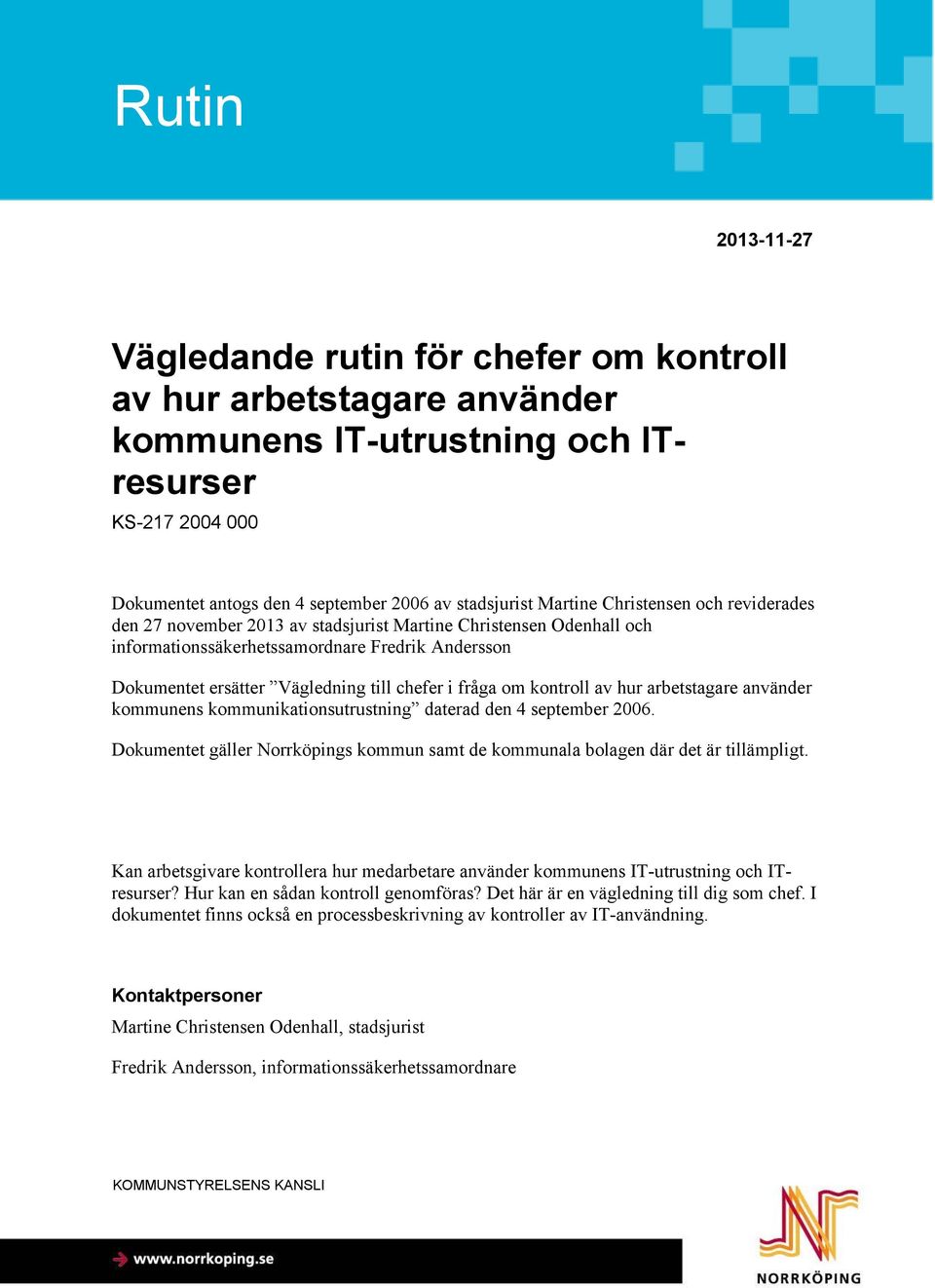 Rutin

2013-11-27

Vägledande rutin för chefer om kontroll av hur arbetstagare använder kommunens IT-utrustning och IT-resurser

KS-217 2004 000

Dokumentet antogs den 4 september 2006 av stadsjurist Martine Christensen och reviderades den 27 november 2013 av stadsjurist Martine Christensen Odenhall och informationssäkerhetssamordnare Fredrik Andersson

Dokumentet ersätter ”Vägledning till chefer i fråga om kontroll av hur arbetstagare använder kommunens kommunikationsutrustning” daterad den 4 september 2006.

Dokumentet gäller Norrköpings kommun samt de kommunala bolagen där det är tillämpligt.

Kan arbetsgivare kontrollera hur medarbetare använder kommunens IT-utrustning och IT-resurser? Hur kan en sådan kontroll genomföras? Det här är en vägledning till dig som chef. I dokumentet finns också en processbeskrivning av kontroller av IT-användning.

Kontaktpersoner

Martine Christensen Odenhall, stadsjurist

Fredrik Andersson, informationssäkerhetssamordnare

KOMMUNSTYRELSENS KANSLI

www.norrkoping.se

NORRKÖPING